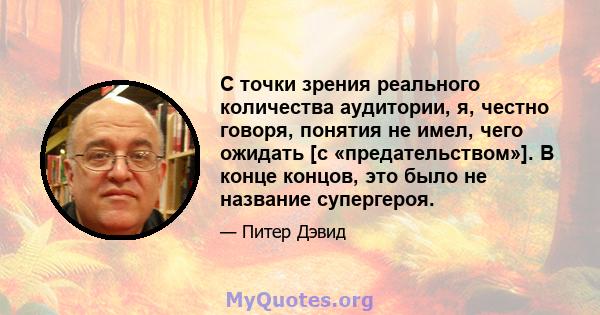 С точки зрения реального количества аудитории, я, честно говоря, понятия не имел, чего ожидать [с «предательством»]. В конце концов, это было не название супергероя.

— Питер Дэвид

MyQuotes.org